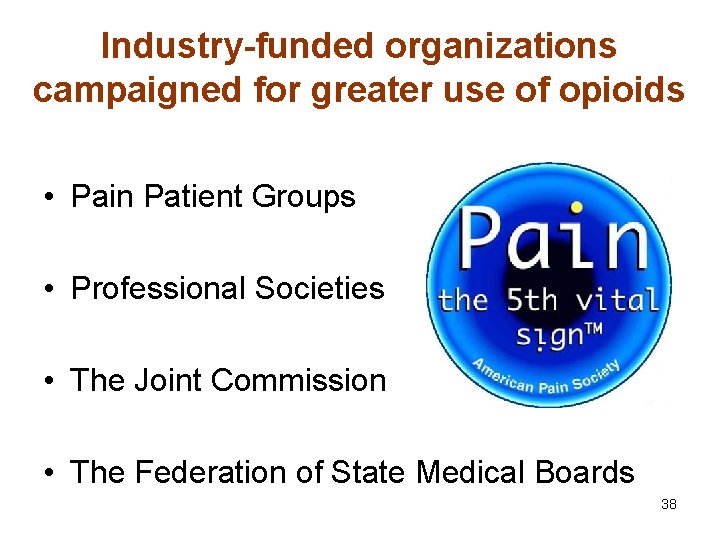 Industry-funded organizations campaigned for greater use of opioids

• Pain Patient Groups

• Professional Societies

• The Joint Commission

• The Federation of State Medical Boards

Pain
the 5th vital sign™
American Pain Society

38